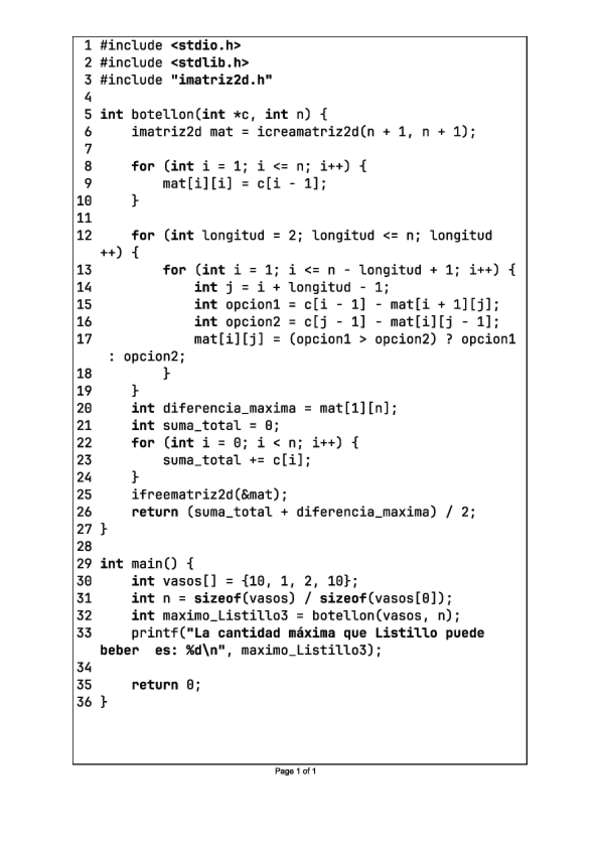 1 #include <stdio.h>
2 #include <stdlib.h>
3 #include "imatriz2d.h"
4
5 int botellon(int *c, int n) {
6     imatriz2d mat = icreamatriz2d(n + 1, n + 1);
7
8     for (int i = 1; i <= n; i++) {
9         mat[i][i] = c[i - 1];
10    }
11
12    for (int longitud = 2; longitud <= n; longitud ++) {
13        for (int i = 1; i <= n - longitud + 1; i++) {
14            int j = i + longitud - 1;
15            int opcion1 = c[i - 1] - mat[i + 1][j];
16            int opcion2 = c[j - 1] - mat[i][j - 1];
17            mat[i][j] = (opcion1 > opcion2) ? opcion1 : opcion2;
18        }
19    }
20    int diferencia_maxima = mat[1][n];
21    int suma_total = 0;
22    for (int i = 0; i < n; i++) {
23        suma_total += c[i];
24    }
25    ifreematriz2d(&mat);
26    return (suma_total + diferencia_maxima) / 2;
27 }
28
29 int main() {
30    int vasos[] = {10, 1, 2, 10};
31    int n = sizeof(vasos) / sizeof(vasos[0]);
32    int maximo_Listillo3 = botellon(vasos, n);
33    printf("La cantidad máxima que Listillo puede beber  es: %d\n", maximo_Listillo3);
34
35    return 0;
36 }

Page 1 of 1